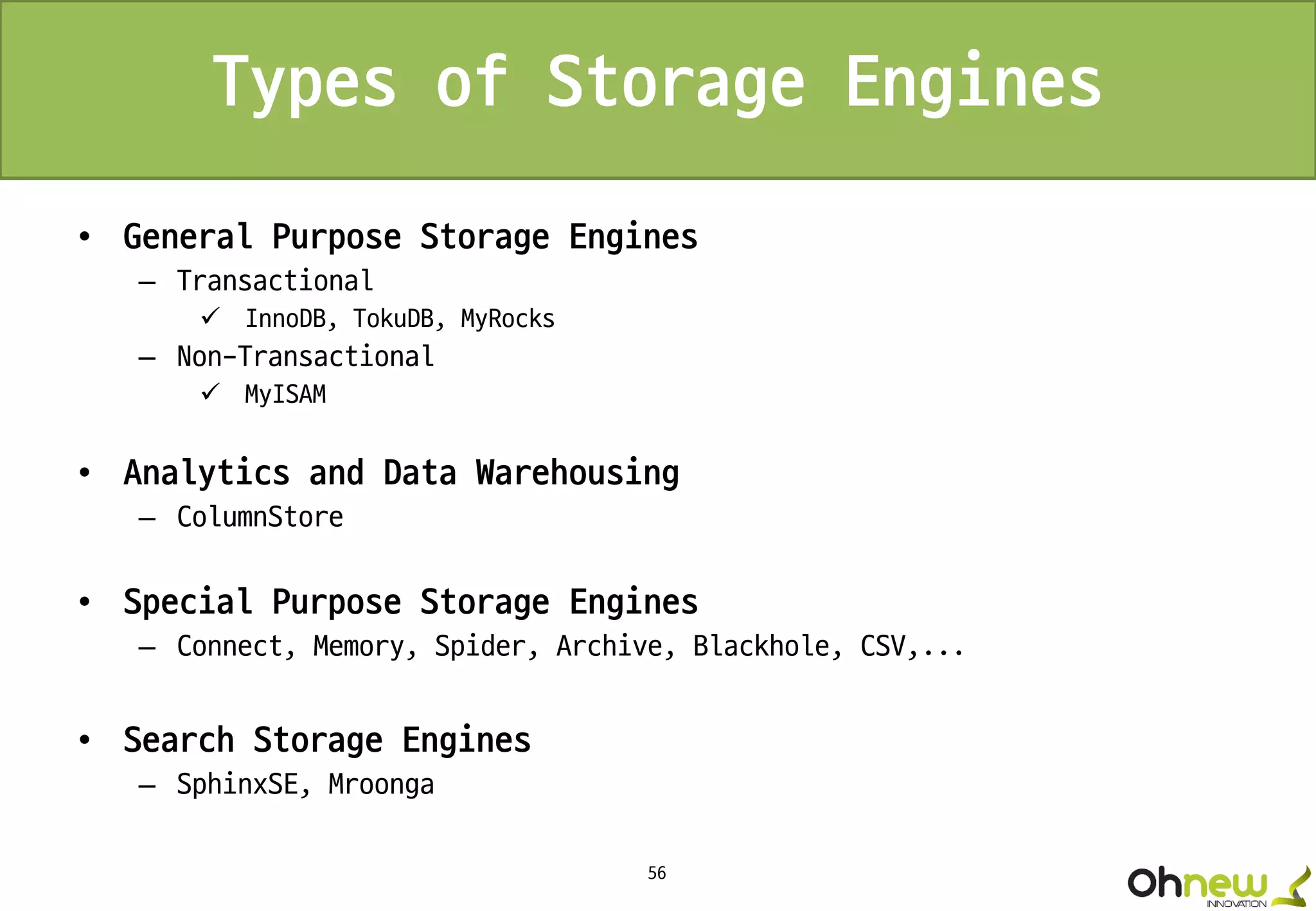 Types of Storage Engines

• General Purpose Storage Engines
 – Transactional
  ✓ InnoDB, TokuDB, MyRocks
 – Non-Transactional
  ✓ MyISAM

• Analytics and Data Warehousing
 – ColumnStore

• Special Purpose Storage Engines
 – Connect, Memory, Spider, Archive, Blackhole, CSV,...

• Search Storage Engines
 – SphinxSE, Mroonga

56

Ohnew INNOVATION